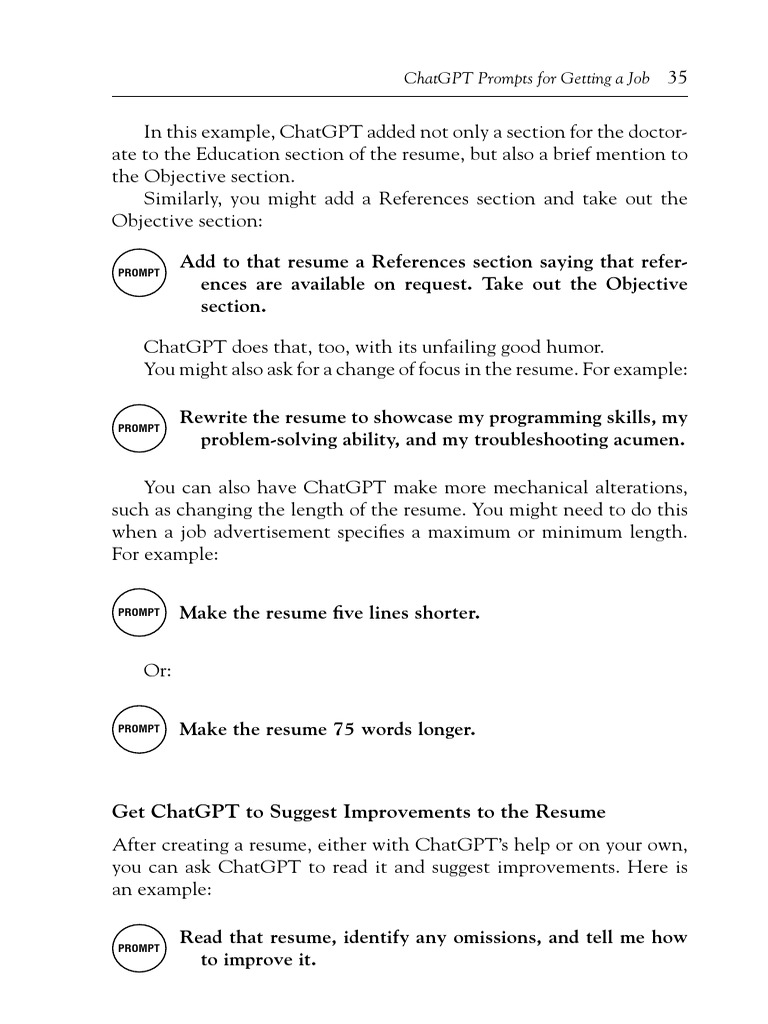 ChatGPT Prompts for Getting a Job 35

In this example, ChatGPT added not only a section for the doctorate to the Education section of the resume, but also a brief mention to the Objective section.

Similarly, you might add a References section and take out the Objective section:

PROMPT Add to that resume a References section saying that references are available on request. Take out the Objective section.

ChatGPT does that, too, with its unfailing good humor.

You might also ask for a change of focus in the resume. For example:

PROMPT Rewrite the resume to showcase my programming skills, my problem-solving ability, and my troubleshooting acumen.

You can also have ChatGPT make more mechanical alterations, such as changing the length of the resume. You might need to do this when a job advertisement specifies a maximum or minimum length. For example:

PROMPT Make the resume five lines shorter.

Or:

PROMPT Make the resume 75 words longer.

Get ChatGPT to Suggest Improvements to the Resume

After creating a resume, either with ChatGPT's help or on your own, you can ask ChatGPT to read it and suggest improvements. Here is an example:

PROMPT Read that resume, identify any omissions, and tell me how to improve it.